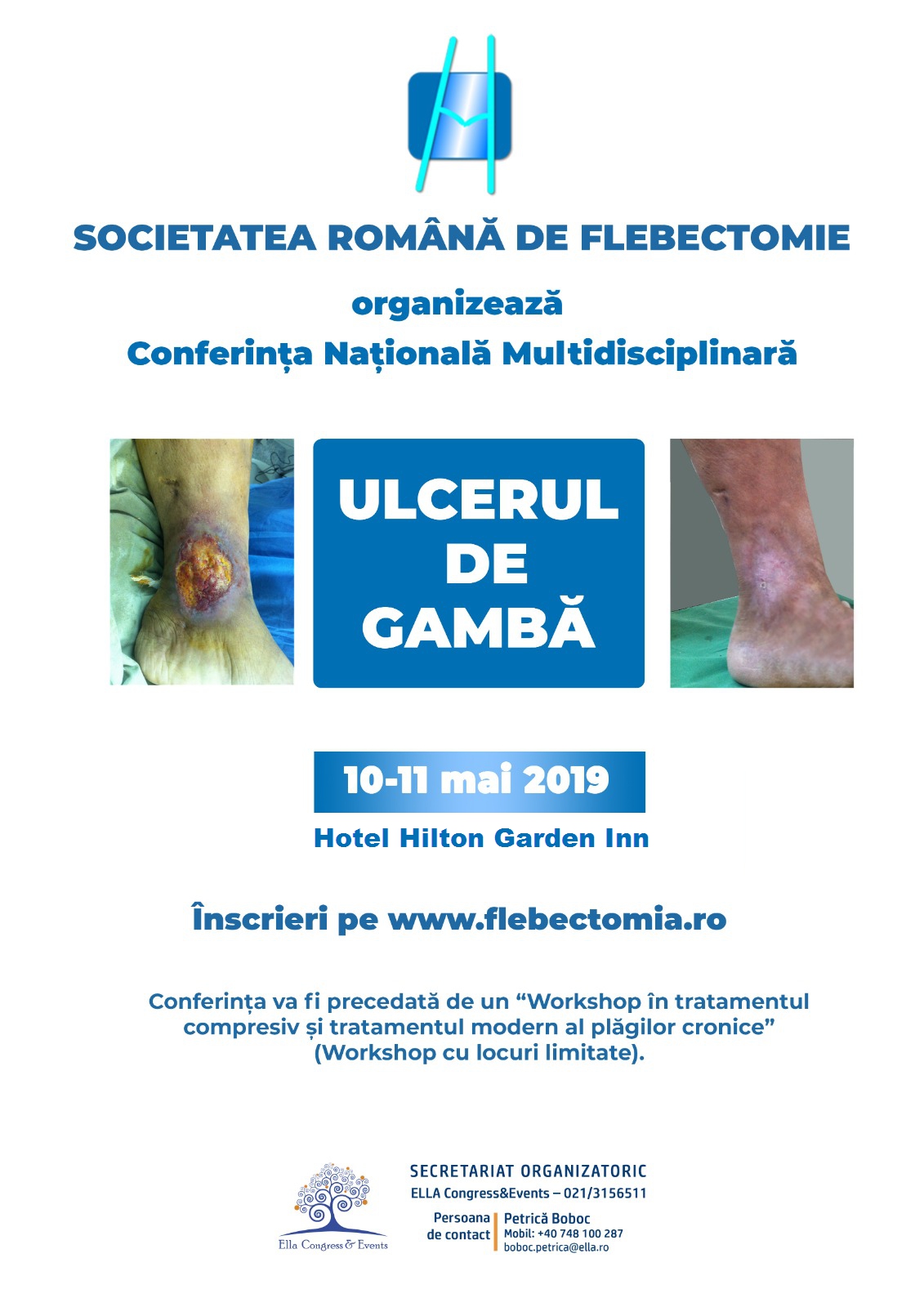 SOCIETATEA ROMÂNĂ DE FLEBECTOMIE

organizează

Conferința Națională Multidisciplinară

ULCERUL DE GAMBĂ

10-11 mai 2019

Hotel Hilton Garden Inn

Înscrieri pe www.flebectomia.ro

Conferința va fi precedată de un "Workshop în tratamentul compresiv și tratamentul modern al plăgilor cronice" (Workshop cu locuri limitate).

Ella Congress & Events

SECRETARIAT ORGANIZATORIC
ELLA Congress&Events – 021/3156511

Persoana de contact
Petrică Boboc
Mobil: +40 748 100 287
boboc.petrica@ella.ro